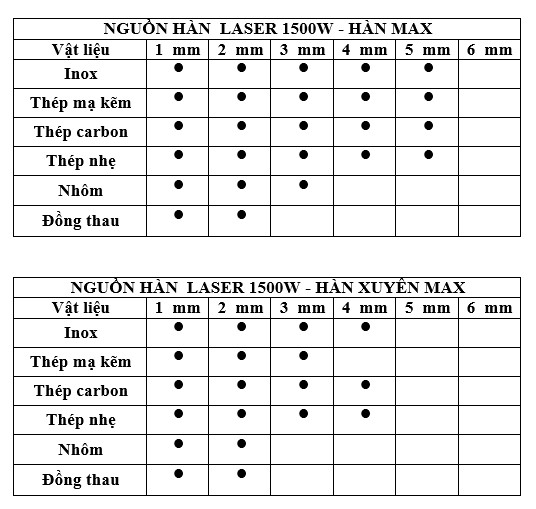 NGUỒN HÀN LASER 1500W - HÀN MAX

| Vật liệu | 1 mm | 2 mm | 3 mm | 4 mm | 5 mm | 6 mm |
|---|---|---|---|---|---|---|
| Inox | ● | ● | ● | ● | ● | |
| Thép mạ kẽm | ● | ● | ● | ● | ● | |
| Thép carbon | ● | ● | ● | ● | ● | |
| Thép nhẹ | ● | ● | ● | ● | ● | |
| Nhôm | ● | ● | ● | | | |
| Đồng thau | ● | ● | | | | |

NGUỒN HÀN LASER 1500W - HÀN XUYÊN MAX

| Vật liệu | 1 mm | 2 mm | 3 mm | 4 mm | 5 mm | 6 mm |
|---|---|---|---|---|---|---|
| Inox | ● | ● | ● | ● | | |
| Thép mạ kẽm | ● | ● | ● | | | |
| Thép carbon | ● | ● | ● | ● | | |
| Thép nhẹ | ● | ● | ● | ● | | |
| Nhôm | ● | ● | | | | |
| Đồng thau | ● | ● | | | | |